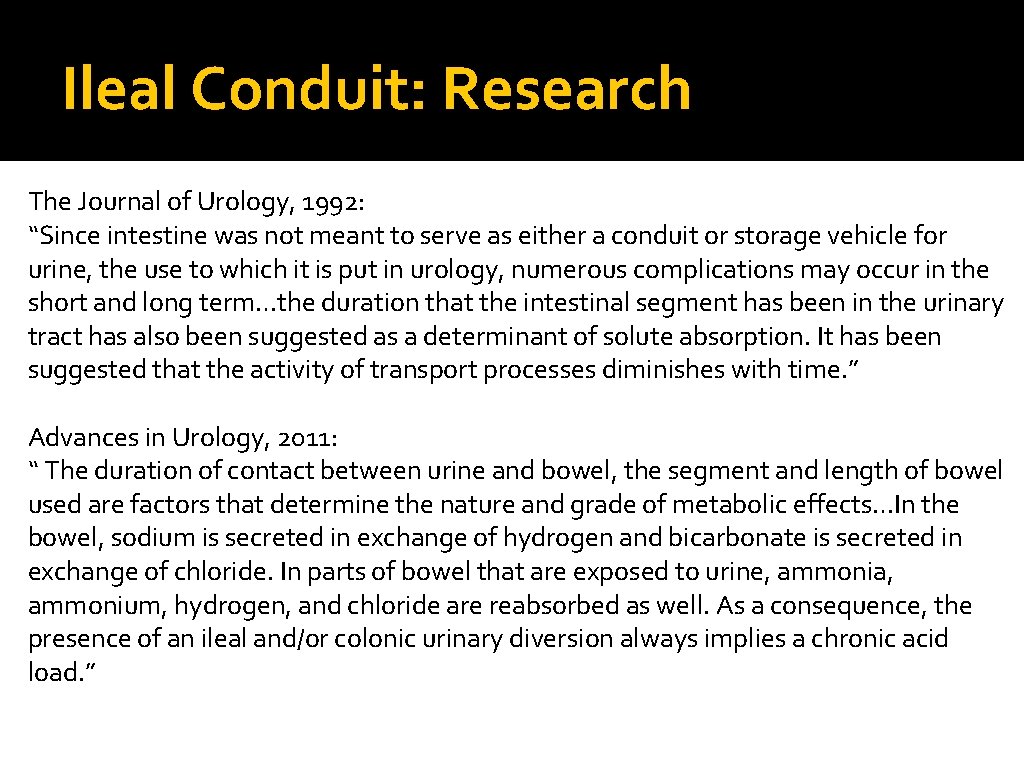 Ileal Conduit: Research

The Journal of Urology, 1992:
“Since intestine was not meant to serve as either a conduit or storage vehicle for urine, the use to which it is put in urology, numerous complications may occur in the short and long term…the duration that the intestinal segment has been in the urinary tract has also been suggested as a determinant of solute absorption. It has been suggested that the activity of transport processes diminishes with time.”

Advances in Urology, 2011:
“ The duration of contact between urine and bowel, the segment and length of bowel used are factors that determine the nature and grade of metabolic effects…In the bowel, sodium is secreted in exchange of hydrogen and bicarbonate is secreted in exchange of chloride. In parts of bowel that are exposed to urine, ammonia, ammonium, hydrogen, and chloride are reabsorbed as well. As a consequence, the presence of an ileal and/or colonic urinary diversion always implies a chronic acid load.”